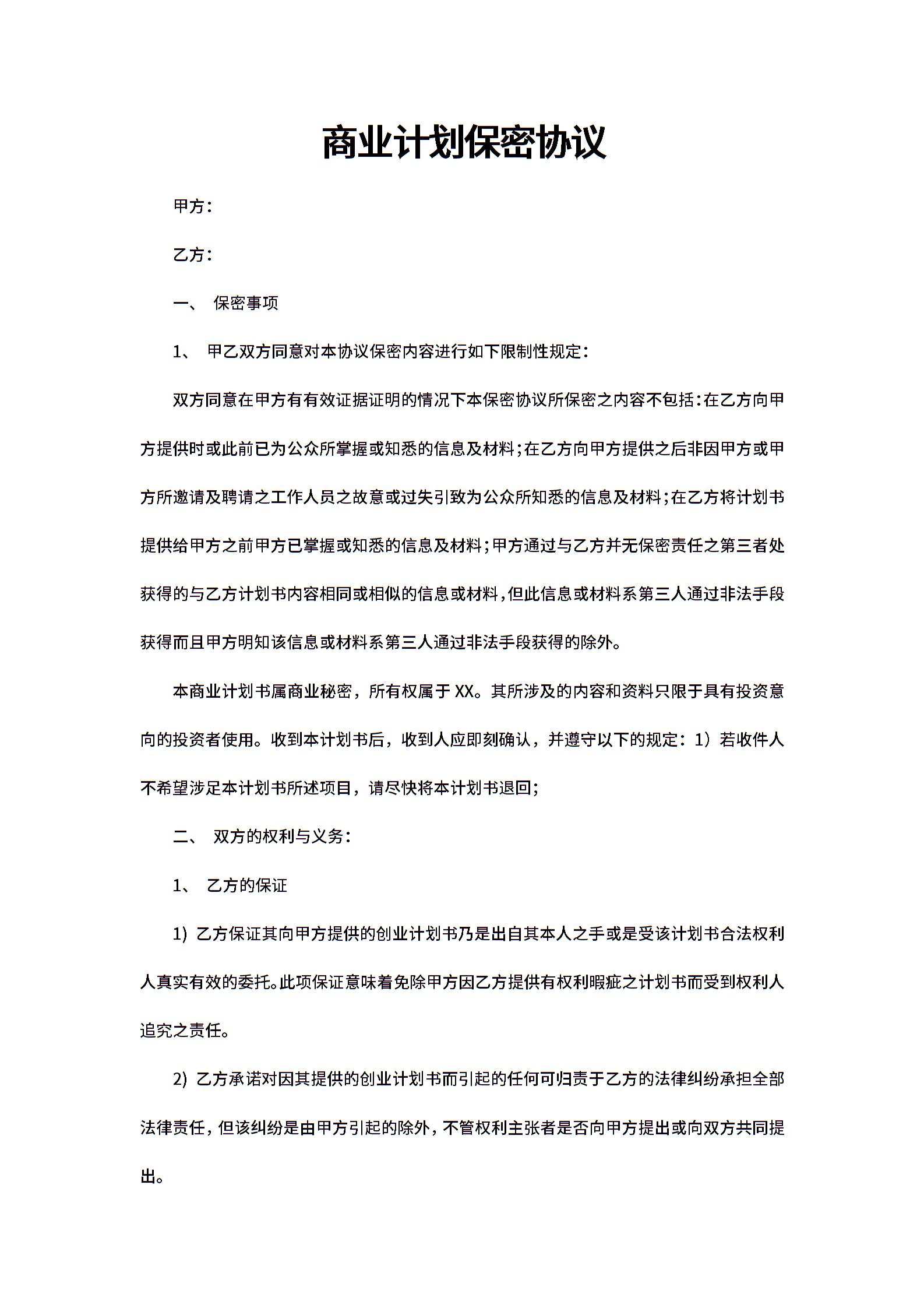 商业计划保密协议

甲方：

乙方：

一、 保密事项

1、 甲乙双方同意对本协议保密内容进行如下限制性规定：

双方同意在甲方有有效证据证明的情况下本保密协议所保密之内容不包括：在乙方向甲方提供时或此前已为公众所掌握或知悉的信息及材料；在乙方向甲方提供之后非因甲方或甲方所邀请及聘请之工作人员之故意或过失引致为公众所知悉的信息及材料；在乙方将计划书提供给甲方之前甲方已掌握或知悉的信息及材料；甲方通过与乙方并无保密责任之第三者处获得的与乙方计划书内容相同或相似的信息或材料，但此信息或材料系第三人通过非法手段获得而且甲方明知该信息或材料系第三人通过非法手段获得的除外。

本商业计划书属商业秘密，所有权属于XX。其所涉及的内容和资料只限于具有投资意向的投资者使用。收到本计划书后，收到人应即刻确认，并遵守以下的规定：1）若收件人不希望涉足本计划书所述项目，请尽快将本计划书退回；

二、 双方的权利与义务：

1、 乙方的保证

1) 乙方保证其向甲方提供的创业计划书乃是出自其本人之手或是受该计划书合法权利人真实有效的委托。此项保证意味着免除甲方因乙方提供有权利暇疵之计划书而受到权利人追究之责任。

2) 乙方承诺对因其提供的创业计划书而引起的任何可归责于乙方的法律纠纷承担全部法律责任，但该纠纷是由甲方引起的除外，不管权利主张者是否向甲方提出或向双方共同提出。